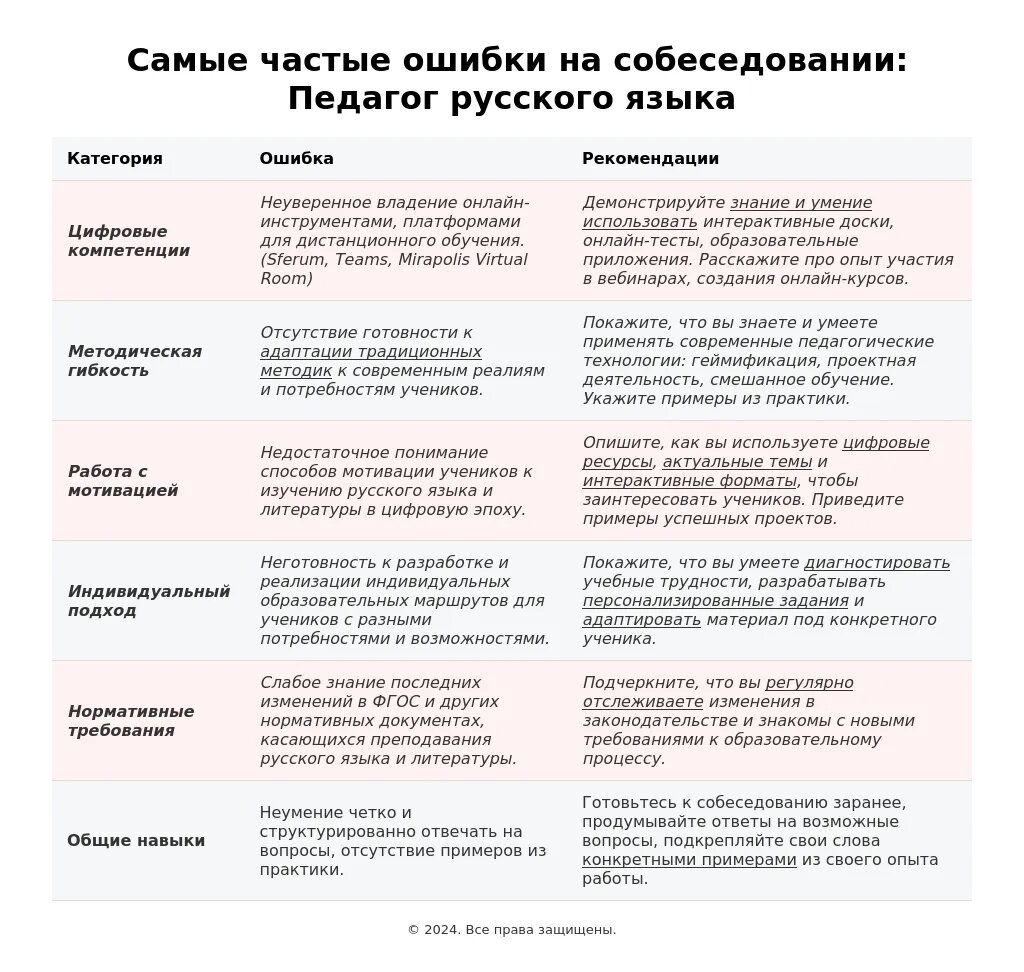 Самые частые ошибки на собеседовании: Педагог русского языка

| Категория | Ошибка | Рекомендации |
|---|---|---|
| Цифровые компетенции | Неуверенное владение онлайн-инструментами, платформами для дистанционного обучения. (Sferum, Teams, Mirapolis Virtual Room) | Демонстрируйте знание и умение использовать интерактивные доски, онлайн-тесты, образовательные приложения. Расскажите про опыт участия в вебинарах, создания онлайн-курсов. |
| Методическая гибкость | Отсутствие готовности к адаптации традиционных методик к современным реалиям и потребностям учеников. | Покажите, что вы знаете и умеете применять современные педагогические технологии: геймификация, проектная деятельность, смешанное обучение. Укажите примеры из практики. |
| Работа с мотивацией | Недостаточное понимание способов мотивации учеников к изучению русского языка и литературы в цифровую эпоху. | Опишите, как вы используете цифровые ресурсы, актуальные темы и интерактивные форматы, чтобы заинтересовать учеников. Приведите примеры успешных проектов. |
| Индивидуальный подход | Неготовность к разработке и реализации индивидуальных образовательных маршрутов для учеников с разными потребностями и возможностями. | Покажите, что вы умеете диагностировать учебные трудности, разрабатывать персонализированные задания и адаптировать материал под конкретного ученика. |
| Нормативные требования | Слабое знание последних изменений в ФГОС и других нормативных документах, касающихся преподавания русского языка и литературы. | Подчеркните, что вы регулярно отслеживаете изменения в законодательстве и знакомы с новыми требованиями к образовательному процессу. |
| Общие навыки | Неумение четко и структурированно отвечать на вопросы, отсутствие примеров из практики. | Готовьтесь к собеседованию заранее, продумывайте ответы на возможные вопросы, подкрепляйте свои слова конкретными примерами из своего опыта работы. |

© 2024. Все права защищены.